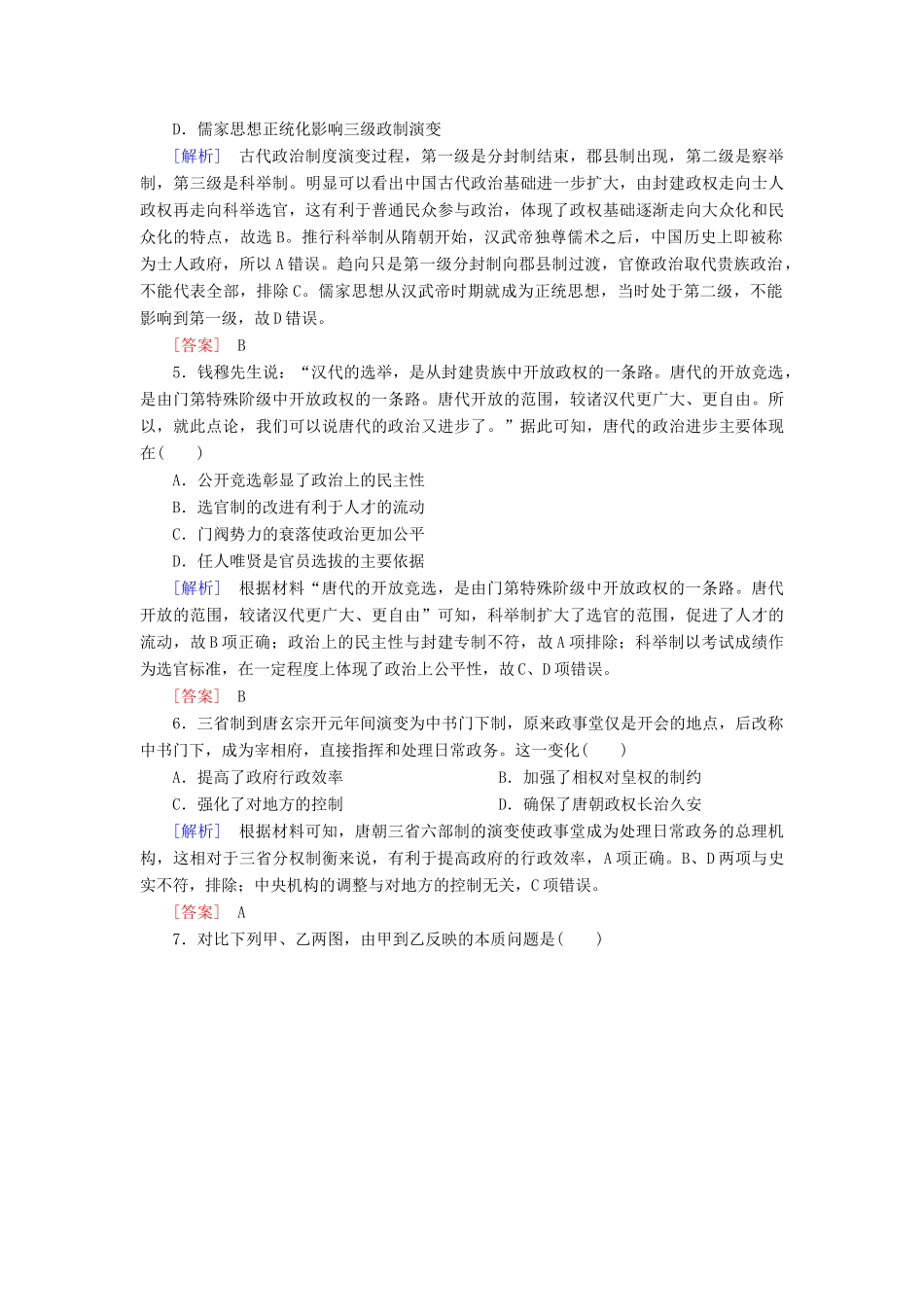 D．儒家思想正统化影响三级政制演变

[解析]　古代政治制度演变过程，第一级是分封制结束，郡县制出现，第二级是察举制，第三级是科举制。明显可以看出中国古代政治基础进一步扩大，由封建政权走向士人政权再走向科举选官，这有利于普通民众参与政治，体现了政权基础逐渐走向大众化和民众化的特点，故选B。推行科举制从隋朝开始，汉武帝独尊儒术之后，中国历史上即被称为士人政府，所以A错误。趋向只是第一级分封制向郡县制过渡，官僚政治取代贵族政治，不能代表全部，排除C。儒家思想从汉武帝时期就成为正统思想，当时处于第二级，不能影响到第一级，故D错误。

[答案]　B

5．钱穆先生说：“汉代的选举，是从封建贵族中开放政权的一条路。唐代的开放竞选，是由门第特殊阶级中开放政权的一条路。唐代开放的范围，较诸汉代更广大、更自由。所以，就此点论，我们可以说唐代的政治又进步了。”据此可知，唐代的政治进步主要体现在(　　)

A．公开竞选彰显了政治上的民主性

B．选官制的改进有利于人才的流动

C．门阀势力的衰落使政治更加公平

D．任人唯贤是官员选拔的主要依据

[解析]　根据材料“唐代的开放竞选，是由门第特殊阶级中开放政权的一条路。唐代开放的范围，较诸汉代更广大、更自由”可知，科举制扩大了选官的范围，促进了人才的流动，故B项正确；政治上的民主性与封建专制不符，故A项排除；科举制以考试成绩作为选官标准，在一定程度上体现了政治上公平性，故C、D项错误。

[答案]　B

6．三省制到唐玄宗开元年间演变为中书门下制，原来政事堂仅是开会的地点，后改称中书门下，成为宰相府，直接指挥和处理日常政务。这一变化(　　)

A．提高了政府行政效率

B．加强了相权对皇权的制约

C．强化了对地方的控制

D．确保了唐朝政权长治久安

[解析]　根据材料可知，唐朝三省六部制的演变使政事堂成为处理日常政务的总理机构，这相对于三省分权制衡来说，有利于提高政府的行政效率，A项正确。B、D两项与史实不符，排除；中央机构的调整与对地方的控制无关，C项错误。

[答案]　A

7．对比下列甲、乙两图，由甲到乙反映的本质问题是(　　)